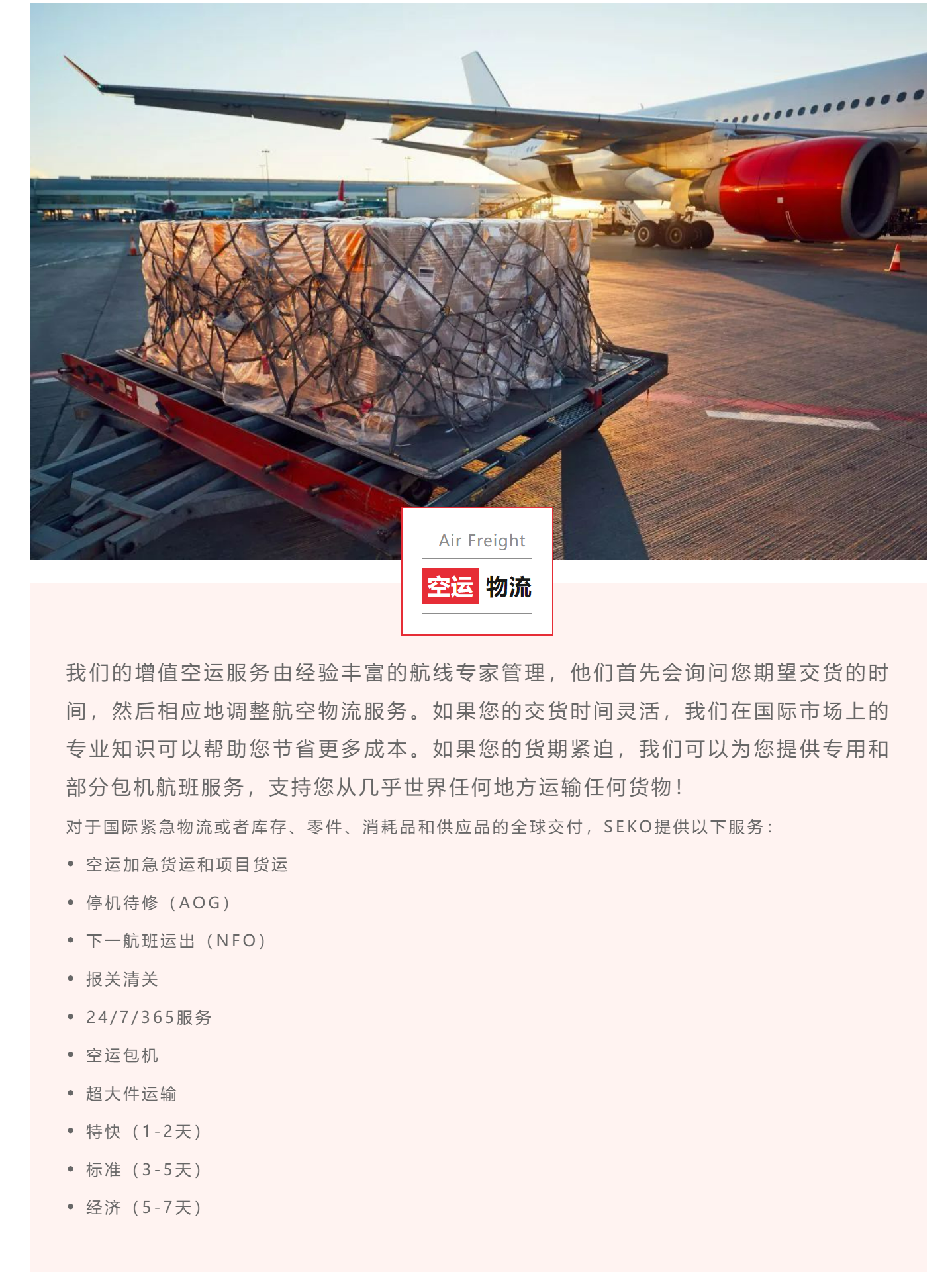 Air Freight

空运 物流

我们的增值空运服务由经验丰富的航线专家管理，他们首先会询问您期望交货的时间，然后相应地调整航空物流服务。如果您的交货时间灵活，我们在国际市场上的专业知识可以帮助您节省更多成本。如果您的货期紧迫，我们可以为您提供专用和部分包机航班服务，支持您从几乎世界任何地方运输任何货物！

对于国际紧急物流或者库存、零件、消耗品和供应品的全球交付，SEKO提供以下服务：

• 空运加急货运和项目货运
• 停机待修（AOG）
• 下一航班运出（NFO）
• 报关清关
• 24/7/365服务
• 空运包机
• 超大件运输
• 特快（1-2天）
• 标准（3-5天）
• 经济（5-7天）